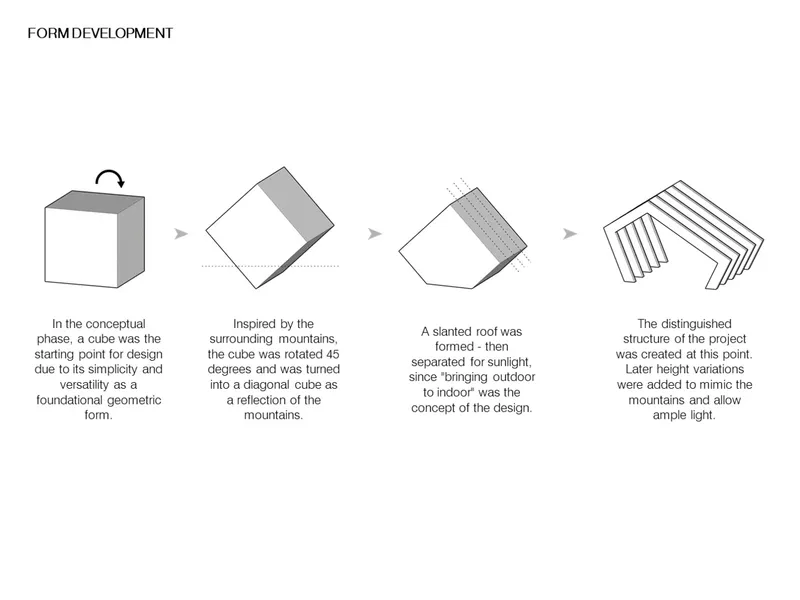 FORM DEVELOPMENT

In the conceptual phase, a cube was the starting point for design due to its simplicity and versatility as a foundational geometric form.

Inspired by the surrounding mountains, the cube was rotated 45 degrees and was turned into a diagonal cube as a reflection of the mountains.

A slanted roof was formed - then separated for sunlight, since "bringing outdoor to indoor" was the concept of the design.

The distinguished structure of the project was created at this point. Later height variations were added to mimic the mountains and allow ample light.